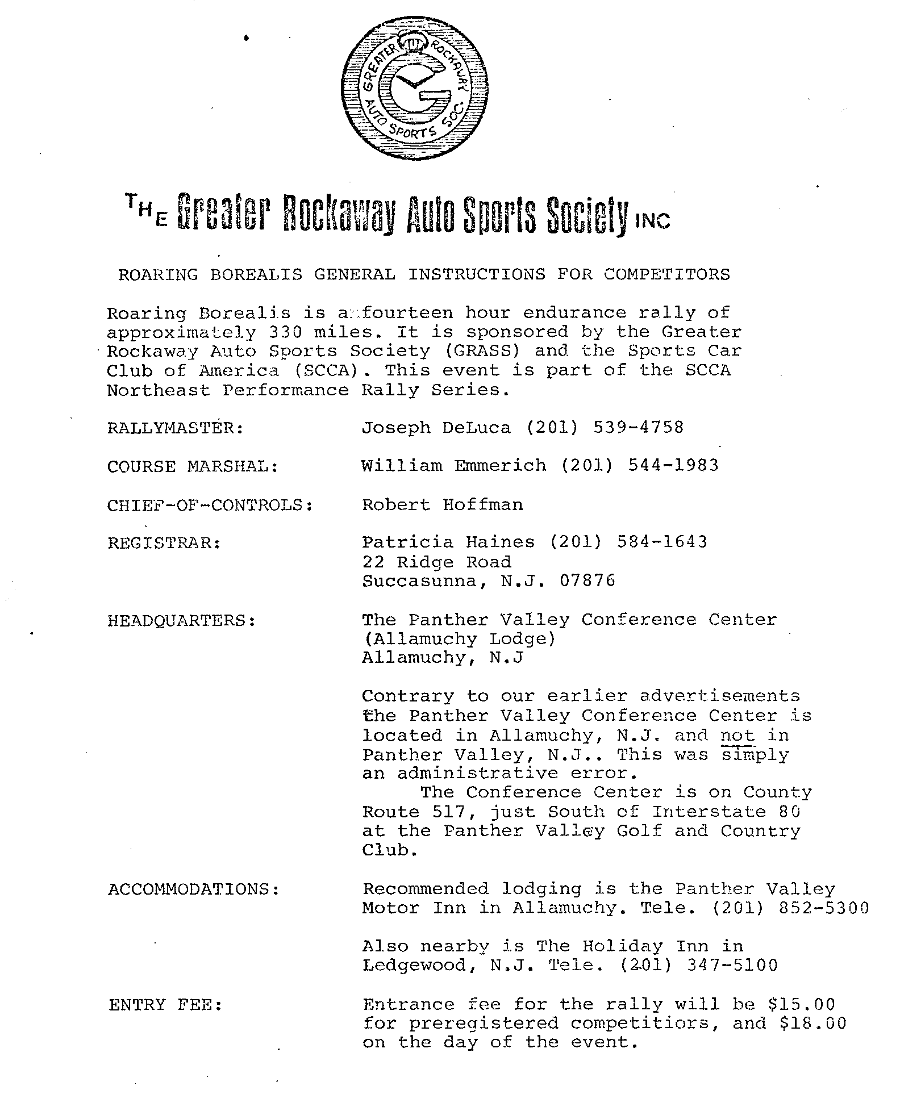 GREATER ROCKAWAY AUTO SPORTS SOC.

THE Greater Rockaway Auto Sports Society INC

ROARING BOREALIS GENERAL INSTRUCTIONS FOR COMPETITORS

Roaring Borealis is a fourteen hour endurance rally of approximately 330 miles. It is sponsored by the Greater Rockaway Auto Sports Society (GRASS) and the Sports Car Club of America (SCCA). This event is part of the SCCA Northeast Performance Rally Series.

RALLYMASTER: Joseph DeLuca (201) 539-4758

COURSE MARSHAL: William Emmerich (201) 544-1983

CHIEF-OF-CONTROLS: Robert Hoffman

REGISTRAR: Patricia Haines (201) 584-1643
22 Ridge Road
Succasunna, N.J. 07876

HEADQUARTERS: The Panther Valley Conference Center
(Allamuchy Lodge)
Allamuchy, N.J

Contrary to our earlier advertisements the Panther Valley Conference Center is located in Allamuchy, N.J. and not in Panther Valley, N.J.. This was simply an administrative error.
The Conference Center is on County Route 517, just South of Interstate 80 at the Panther Valley Golf and Country Club.

ACCOMMODATIONS: Recommended lodging is the Panther Valley Motor Inn in Allamuchy. Tele. (201) 852-5300

Also nearby is The Holiday Inn in Ledgewood, N.J. Tele. (201) 347-5100

ENTRY FEE: Entrance fee for the rally will be $15.00 for preregistered competitiors, and $18.00 on the day of the event.